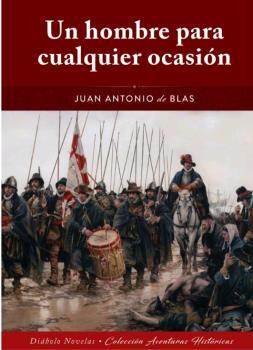 Un hombre para cualquier ocasión

JUAN ANTONIO de BLAS

Diábolo Novelas • Colección Aventuras Históricas